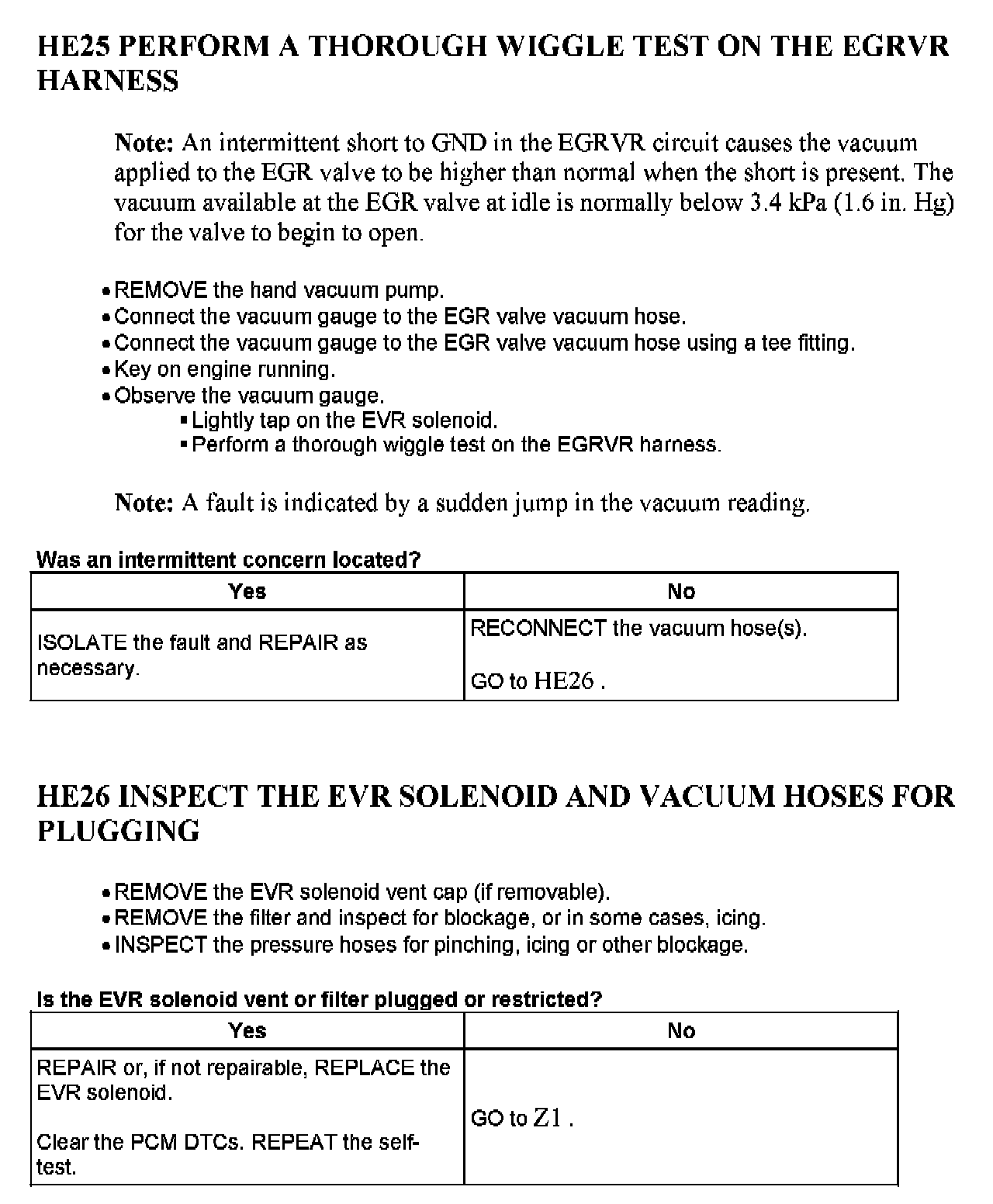 HE25 PERFORM A THOROUGH WIGGLE TEST ON THE EGRVR HARNESS

Note: An intermittent short to GND in the EGRVR circuit causes the vacuum applied to the EGR valve to be higher than normal when the short is present. The vacuum available at the EGR valve at idle is normally below 3.4 kPa (1.6 in. Hg) for the valve to begin to open.

• REMOVE the hand vacuum pump.
• Connect the vacuum gauge to the EGR valve vacuum hose.
• Connect the vacuum gauge to the EGR valve vacuum hose using a tee fitting.
• Key on engine running.
• Observe the vacuum gauge.
 ▪ Lightly tap on the EVR solenoid.
 ▪ Perform a thorough wiggle test on the EGRVR harness.

Note: A fault is indicated by a sudden jump in the vacuum reading.

Was an intermittent concern located?

| Yes | No |
|---|---|
| ISOLATE the fault and REPAIR as necessary. | RECONNECT the vacuum hose(s). GO to HE26 . |

HE26 INSPECT THE EVR SOLENOID AND VACUUM HOSES FOR PLUGGING

• REMOVE the EVR solenoid vent cap (if removable).
• REMOVE the filter and inspect for blockage, or in some cases, icing.
• INSPECT the pressure hoses for pinching, icing or other blockage.

Is the EVR solenoid vent or filter plugged or restricted?

| Yes | No |
|---|---|
| REPAIR or, if not repairable, REPLACE the EVR solenoid. Clear the PCM DTCs. REPEAT the self-test. | GO to Z1 . |